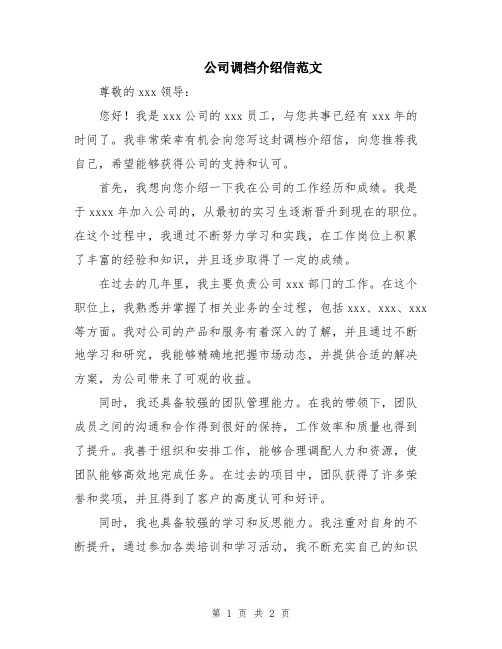 公司调档介绍信范文

尊敬的 xxx 领导：

您好！我是 xxx 公司的 xxx 员工，与您共事已经有 xxx 年的时间了。我非常荣幸有机会向您写这封调档介绍信，向您推荐我自己，希望能够获得公司的支持和认可。

首先，我想向您介绍一下我在公司的工作经历和成绩。我是于 xxxx 年加入公司的，从最初的实习生逐渐晋升到现在的职位。在这个过程中，我通过不断努力学习和实践，在工作岗位上积累了丰富的经验和知识，并且逐步取得了一定的成绩。

在过去的几年里，我主要负责公司 xxx 部门的工作。在这个职位上，我熟悉并掌握了相关业务的全过程，包括 xxx、xxx、xxx 等方面。我对公司的产品和服务有着深入的了解，并且通过不断地学习和研究，我能够精确地把握市场动态，并提供合适的解决方案，为公司带来了可观的收益。

同时，我还具备较强的团队管理能力。在我的带领下，团队成员之间的沟通和合作得到很好的保持，工作效率和质量也得到了提升。我善于组织和安排工作，能够合理调配人力和资源，使团队能够高效地完成任务。在过去的项目中，团队获得了许多荣誉和奖项，并且得到了客户的高度认可和好评。

同时，我也具备较强的学习和反思能力。我注重对自身的不断提升，通过参加各类培训和学习活动，我不断充实自己的知识

第 1 页 共 2 页